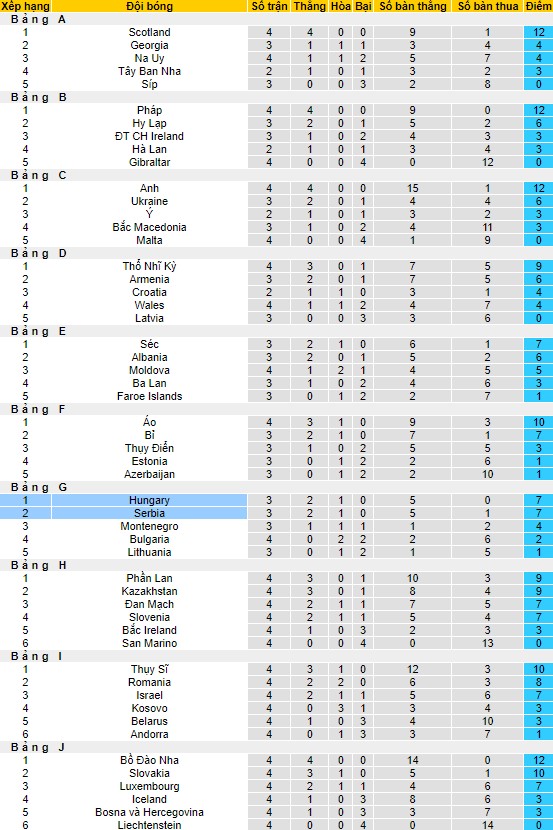 | Xếp hạng | Đội bóng | Số trận | Thắng | Hòa | Bại | Số bàn thắng | Số bàn thua | Điểm |
|---|---|---|---|---|---|---|---|---|
| Bảng A | | | | | | | | |
| 1 | Scotland | 4 | 4 | 0 | 0 | 9 | 1 | 12 |
| 2 | Georgia | 3 | 1 | 1 | 1 | 3 | 4 | 4 |
| 3 | Na Uy | 4 | 1 | 1 | 2 | 5 | 7 | 4 |
| 4 | Tây Ban Nha | 2 | 1 | 0 | 1 | 3 | 2 | 3 |
| 5 | Síp | 3 | 0 | 0 | 3 | 2 | 8 | 0 |
| Bảng B | | | | | | | | |
| 1 | Pháp | 4 | 4 | 0 | 0 | 9 | 0 | 12 |
| 2 | Hy Lạp | 3 | 2 | 0 | 1 | 5 | 2 | 6 |
| 3 | ĐT CH Ireland | 3 | 1 | 0 | 2 | 4 | 3 | 3 |
| 4 | Hà Lan | 2 | 1 | 0 | 1 | 3 | 4 | 3 |
| 5 | Gibraltar | 4 | 0 | 0 | 4 | 0 | 12 | 0 |
| Bảng C | | | | | | | | |
| 1 | Anh | 4 | 4 | 0 | 0 | 15 | 1 | 12 |
| 2 | Ukraine | 3 | 2 | 0 | 1 | 4 | 4 | 6 |
| 3 | Ý | 2 | 1 | 0 | 1 | 3 | 2 | 3 |
| 4 | Bắc Macedonia | 3 | 1 | 0 | 2 | 4 | 11 | 3 |
| 5 | Malta | 4 | 0 | 0 | 4 | 1 | 9 | 0 |
| Bảng D | | | | | | | | |
| 1 | Thổ Nhĩ Kỳ | 4 | 3 | 0 | 1 | 7 | 5 | 9 |
| 2 | Armenia | 3 | 2 | 0 | 1 | 7 | 5 | 6 |
| 3 | Croatia | 2 | 1 | 1 | 0 | 3 | 1 | 4 |
| 4 | Wales | 4 | 1 | 1 | 2 | 4 | 7 | 4 |
| 5 | Latvia | 3 | 0 | 0 | 3 | 3 | 6 | 0 |
| Bảng E | | | | | | | | |
| 1 | Séc | 3 | 2 | 1 | 0 | 6 | 1 | 7 |
| 2 | Albania | 3 | 2 | 0 | 1 | 5 | 2 | 6 |
| 3 | Moldova | 4 | 1 | 2 | 1 | 4 | 5 | 5 |
| 4 | Ba Lan | 3 | 1 | 0 | 2 | 4 | 6 | 3 |
| 5 | Faroe Islands | 3 | 0 | 1 | 2 | 2 | 7 | 1 |
| Bảng F | | | | | | | | |
| 1 | Áo | 4 | 3 | 1 | 0 | 9 | 3 | 10 |
| 2 | Bỉ | 3 | 2 | 1 | 0 | 7 | 1 | 7 |
| 3 | Thụy Điển | 3 | 1 | 0 | 2 | 5 | 5 | 3 |
| 4 | Estonia | 3 | 0 | 1 | 2 | 2 | 6 | 1 |
| 5 | Azerbaijan | 3 | 0 | 1 | 2 | 2 | 10 | 1 |
| Bảng G | | | | | | | | |
| 1 | Hungary | 3 | 2 | 1 | 0 | 5 | 0 | 7 |
| 2 | Serbia | 3 | 2 | 1 | 0 | 5 | 1 | 7 |
| 3 | Montenegro | 3 | 1 | 1 | 1 | 1 | 2 | 4 |
| 4 | Bulgaria | 4 | 0 | 2 | 2 | 2 | 6 | 2 |
| 5 | Lithuania | 3 | 0 | 1 | 2 | 1 | 5 | 1 |
| Bảng H | | | | | | | | |
| 1 | Phần Lan | 4 | 3 | 0 | 1 | 10 | 3 | 9 |
| 2 | Kazakhstan | 4 | 3 | 0 | 1 | 8 | 4 | 9 |
| 3 | Đan Mạch | 4 | 2 | 1 | 1 | 7 | 5 | 7 |
| 4 | Slovenia | 4 | 2 | 1 | 1 | 5 | 4 | 7 |
| 5 | Bắc Ireland | 4 | 1 | 0 | 3 | 2 | 3 | 3 |
| 6 | San Marino | 4 | 0 | 0 | 4 | 0 | 13 | 0 |
| Bảng I | | | | | | | | |
| 1 | Thụy Sĩ | 4 | 3 | 1 | 0 | 12 | 3 | 10 |
| 2 | Romania | 4 | 2 | 2 | 0 | 6 | 3 | 8 |
| 3 | Israel | 4 | 2 | 1 | 1 | 5 | 6 | 7 |
| 4 | Kosovo | 4 | 0 | 3 | 1 | 3 | 4 | 3 |
| 5 | Belarus | 4 | 1 | 0 | 3 | 4 | 10 | 3 |
| 6 | Andorra | 4 | 0 | 1 | 3 | 3 | 7 | 1 |
| Bảng J | | | | | | | | |
| 1 | Bồ Đào Nha | 4 | 4 | 0 | 0 | 14 | 0 | 12 |
| 2 | Slovakia | 4 | 3 | 1 | 0 | 5 | 1 | 10 |
| 3 | Luxembourg | 4 | 2 | 1 | 1 | 4 | 6 | 7 |
| 4 | Iceland | 4 | 1 | 0 | 3 | 8 | 6 | 3 |
| 5 | Bosna và Hercegovina | 4 | 1 | 0 | 3 | 3 | 7 | 3 |
| 6 | Liechtenstein | 4 | 0 | 0 | 4 | 0 | 14 | 0 |